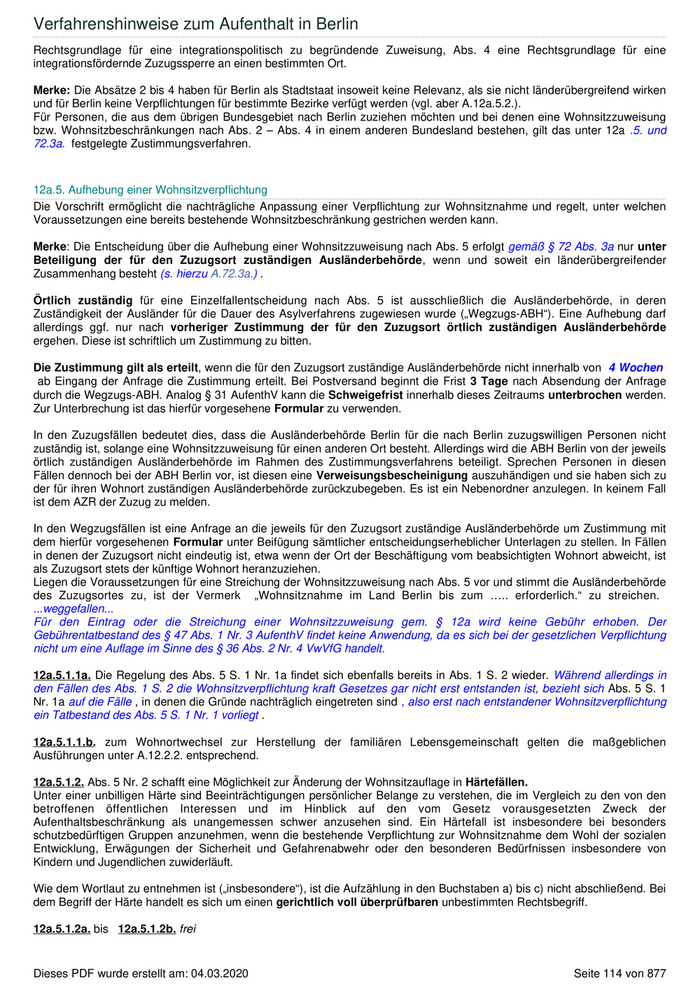 Verfahrenshinweise zum Aufenthalt in Berlin

Rechtsgrundlage für eine integrationspolitisch zu begründende Zuweisung, Abs. 4 eine Rechtsgrundlage für eine integrationsfördernde Zuzugssperre an einen bestimmten Ort.

Merke: Die Absätze 2 bis 4 haben für Berlin als Stadtstaat insoweit keine Relevanz, als sie nicht länderübergreifend wirken und für Berlin keine Verpflichtungen für bestimmte Bezirke verfügt werden (vgl. aber A.12a.5.2.).
Für Personen, die aus dem übrigen Bundesgebiet nach Berlin zuziehen möchten und bei denen eine Wohnsitzzuweisung bzw. Wohnsitzbeschränkungen nach Abs. 2 – Abs. 4 in einem anderen Bundesland bestehen, gilt das unter 12a .5. und 72.3a. festgelegte Zustimmungsverfahren.

12a.5. Aufhebung einer Wohnsitzverpflichtung
Die Vorschrift ermöglicht die nachträgliche Anpassung einer Verpflichtung zur Wohnsitznahme und regelt, unter welchen Voraussetzungen eine bereits bestehende Wohnsitzbeschränkung gestrichen werden kann.

Merke: Die Entscheidung über die Aufhebung einer Wohnsitzzuweisung nach Abs. 5 erfolgt gemäß § 72 Abs. 3a nur unter Beteiligung der für den Zuzugsort zuständigen Ausländerbehörde, wenn und soweit ein länderübergreifender Zusammenhang besteht (s. hierzu A.72.3a.) .

Örtlich zuständig für eine Einzelfallentscheidung nach Abs. 5 ist ausschließlich die Ausländerbehörde, in deren Zuständigkeit der Ausländer für die Dauer des Asylverfahrens zugewiesen wurde („Wegzugs-ABH“). Eine Aufhebung darf allerdings ggf. nur nach vorheriger Zustimmung der für den Zuzugsort örtlich zuständigen Ausländerbehörde ergehen. Diese ist schriftlich um Zustimmung zu bitten.

Die Zustimmung gilt als erteilt, wenn die für den Zuzugsort zuständige Ausländerbehörde nicht innerhalb von 4 Wochen ab Eingang der Anfrage die Zustimmung erteilt. Bei Postversand beginnt die Frist 3 Tage nach Absendung der Anfrage durch die Wegzugs-ABH. Analog § 31 AufenthV kann die Schweigefrist innerhalb dieses Zeitraums unterbrochen werden. Zur Unterbrechung ist das hierfür vorgesehene Formular zu verwenden.

In den Zuzugsfällen bedeutet dies, dass die Ausländerbehörde Berlin für die nach Berlin zuzugswilligen Personen nicht zuständig ist, solange eine Wohnsitzzuweisung für einen anderen Ort besteht. Allerdings wird die ABH Berlin von der jeweils örtlich zuständigen Ausländerbehörde im Rahmen des Zustimmungsverfahrens beteiligt. Sprechen Personen in diesen Fällen dennoch bei der ABH Berlin vor, ist diesen eine Verweisungsbescheinigung auszuhändigen und sie haben sich zu der für ihren Wohnort zuständigen Ausländerbehörde zurückzubegeben. Es ist ein Nebenordner anzulegen. In keinem Fall ist dem AZR der Zuzug zu melden.

In den Wegzugsfällen ist eine Anfrage an die jeweils für den Zuzugsort zuständige Ausländerbehörde um Zustimmung mit dem hierfür vorgesehenen Formular unter Beifügung sämtlicher entscheidungserheblicher Unterlagen zu stellen. In Fällen in denen der Zuzugsort nicht eindeutig ist, etwa wenn der Ort der Beschäftigung vom beabsichtigten Wohnort abweicht, ist als Zuzugsort stets der künftige Wohnort heranzuziehen.
Liegen die Voraussetzungen für eine Streichung der Wohnsitzzuweisung nach Abs. 5 vor und stimmt die Ausländerbehörde des Zuzugsortes zu, ist der Vermerk „Wohnsitznahme im Land Berlin bis zum ….. erforderlich.“ zu streichen.
...weggefallen...
Für den Eintrag oder die Streichung einer Wohnsitzzuweisung gem. § 12a wird keine Gebühr erhoben. Der Gebührentatbestand des § 47 Abs. 1 Nr. 3 AufenthV findet keine Anwendung, da es sich bei der gesetzlichen Verpflichtung nicht um eine Auflage im Sinne des § 36 Abs. 2 Nr. 4 VwVfG handelt.

12a.5.1.1a. Die Regelung des Abs. 5 S. 1 Nr. 1a findet sich ebenfalls bereits in Abs. 1 S. 2 wieder. Während allerdings in den Fällen des Abs. 1 S. 2 die Wohnsitzverpflichtung kraft Gesetzes gar nicht erst entstanden ist, bezieht sich Abs. 5 S. 1 Nr. 1a auf die Fälle , in denen die Gründe nachträglich eingetreten sind , also erst nach entstandener Wohnsitzverpflichtung ein Tatbestand des Abs. 5 S. 1 Nr. 1 vorliegt .

12a.5.1.1.b. zum Wohnortwechsel zur Herstellung der familiären Lebensgemeinschaft gelten die maßgeblichen Ausführungen unter A.12.2.2. entsprechend.

12a.5.1.2. Abs. 5 Nr. 2 schafft eine Möglichkeit zur Änderung der Wohnsitzauflage in Härtefällen.
Unter einer unbilligen Härte sind Beeinträchtigungen persönlicher Belange zu verstehen, die im Vergleich zu den von den betroffenen öffentlichen Interessen und im Hinblick auf den vom Gesetz vorausgesetzten Zweck der Aufenthaltsbeschränkung als unangemessen schwer anzusehen sind. Ein Härtefall ist insbesondere bei besonders schutzbedürftigen Gruppen anzunehmen, wenn die bestehende Verpflichtung zur Wohnsitznahme dem Wohl der sozialen Entwicklung, Erwägungen der Sicherheit und Gefahrenabwehr oder den besonderen Bedürfnissen insbesondere von Kindern und Jugendlichen zuwiderläuft.

Wie dem Wortlaut zu entnehmen ist („insbesondere“), ist die Aufzählung in den Buchstaben a) bis c) nicht abschließend. Bei dem Begriff der Härte handelt es sich um einen gerichtlich voll überprüfbaren unbestimmten Rechtsbegriff.

12a.5.1.2a. bis 12a.5.1.2b. frei

Dieses PDF wurde erstellt am: 04.03.2020
Seite 114 von 877